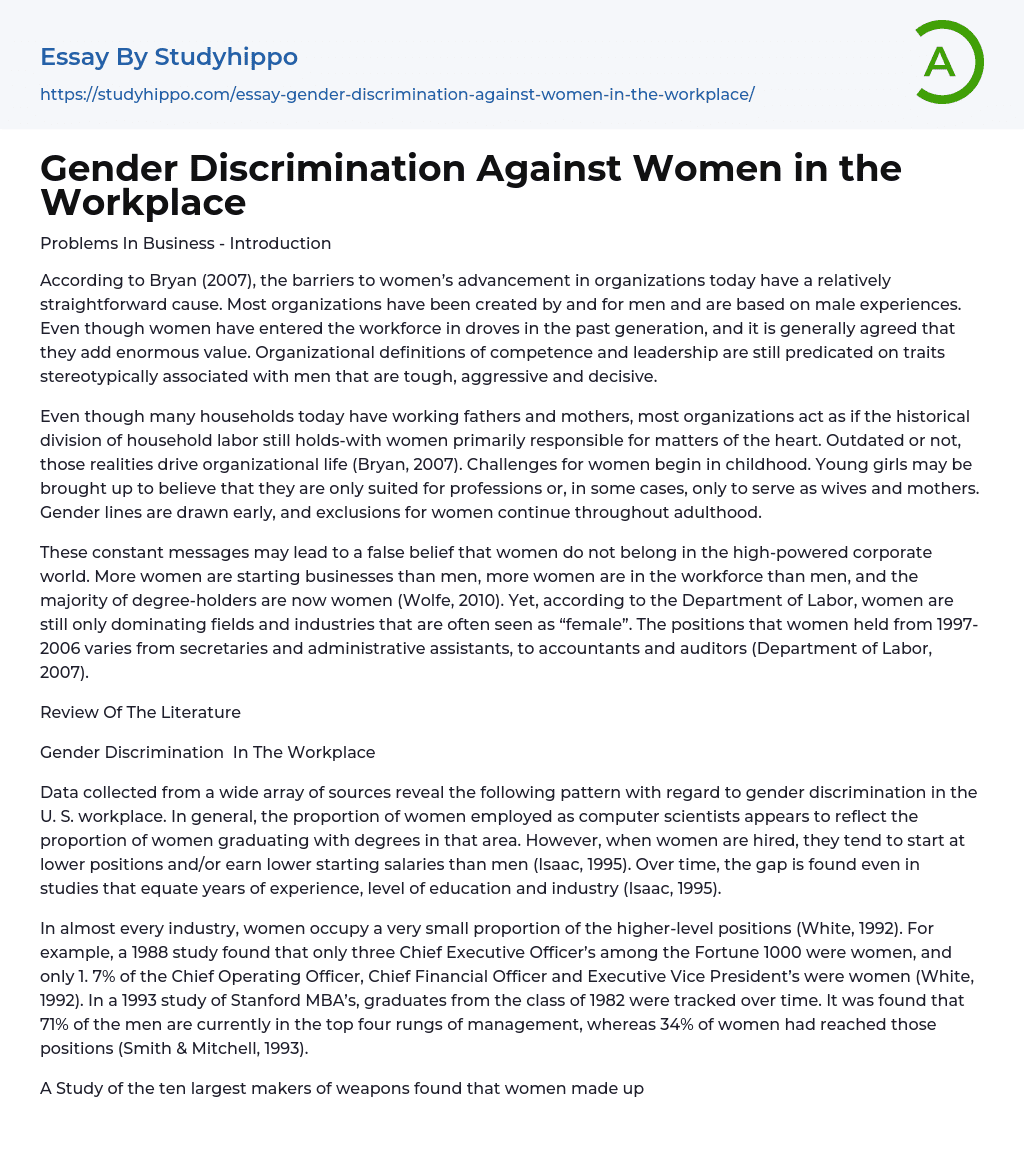 Essay By Studyhippo

https://studyhippo.com/essay-gender-discrimination-against-women-in-the-workplace/

A

Gender Discrimination Against Women in the Workplace

Problems In Business - Introduction

According to Bryan (2007), the barriers to women's advancement in organizations today have a relatively straightforward cause. Most organizations have been created by and for men and are based on male experiences. Even though women have entered the workforce in droves in the past generation, and it is generally agreed that they add enormous value. Organizational definitions of competence and leadership are still predicated on traits stereotypically associated with men that are tough, aggressive and decisive.

Even though many households today have working fathers and mothers, most organizations act as if the historical division of household labor still holds-with women primarily responsible for matters of the heart. Outdated or not, those realities drive organizational life (Bryan, 2007). Challenges for women begin in childhood. Young girls may be brought up to believe that they are only suited for professions or, in some cases, only to serve as wives and mothers. Gender lines are drawn early, and exclusions for women continue throughout adulthood.

These constant messages may lead to a false belief that women do not belong in the high-powered corporate world. More women are starting businesses than men, more women are in the workforce than men, and the majority of degree-holders are now women (Wolfe, 2010). Yet, according to the Department of Labor, women are still only dominating fields and industries that are often seen as "female". The positions that women held from 1997-2006 varies from secretaries and administrative assistants, to accountants and auditors (Department of Labor, 2007).

Review Of The Literature

Gender Discrimination In The Workplace

Data collected from a wide array of sources reveal the following pattern with regard to gender discrimination in the U. S. workplace. In general, the proportion of women employed as computer scientists appears to reflect the proportion of women graduating with degrees in that area. However, when women are hired, they tend to start at lower positions and/or earn lower starting salaries than men (Isaac, 1995). Over time, the gap is found even in studies that equate years of experience, level of education and industry (Isaac, 1995).

In almost every industry, women occupy a very small proportion of the higher-level positions (White, 1992). For example, a 1988 study found that only three Chief Executive Officer's among the Fortune 1000 were women, and only 1. 7% of the Chief Operating Officer, Chief Financial Officer and Executive Vice President's were women (White, 1992). In a 1993 study of Stanford MBA's, graduates from the class of 1982 were tracked over time. It was found that 71% of the men are currently in the top four rungs of management, whereas 34% of women had reached those positions (Smith & Mitchell, 1993).

A Study of the ten largest makers of weapons found that women made up